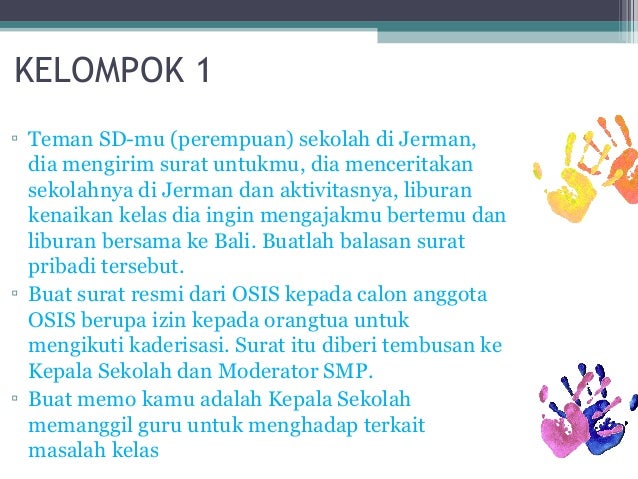 KELOMPOK 1

▫ Teman SD-mu (perempuan) sekolah di Jerman, dia mengirim surat untukmu, dia menceritakan sekolahnya di Jerman dan aktivitasnya, liburan kenaikan kelas dia ingin mengajakmu bertemu dan liburan bersama ke Bali. Buatlah balasan surat pribadi tersebut.

▫ Buat surat resmi dari OSIS kepada calon anggota OSIS berupa izin kepada orangtua untuk mengikuti kaderisasi. Surat itu diberi tembusan ke Kepala Sekolah dan Moderator SMP.

▫ Buat memo kamu adalah Kepala Sekolah memanggil guru untuk menghadap terkait masalah kelas